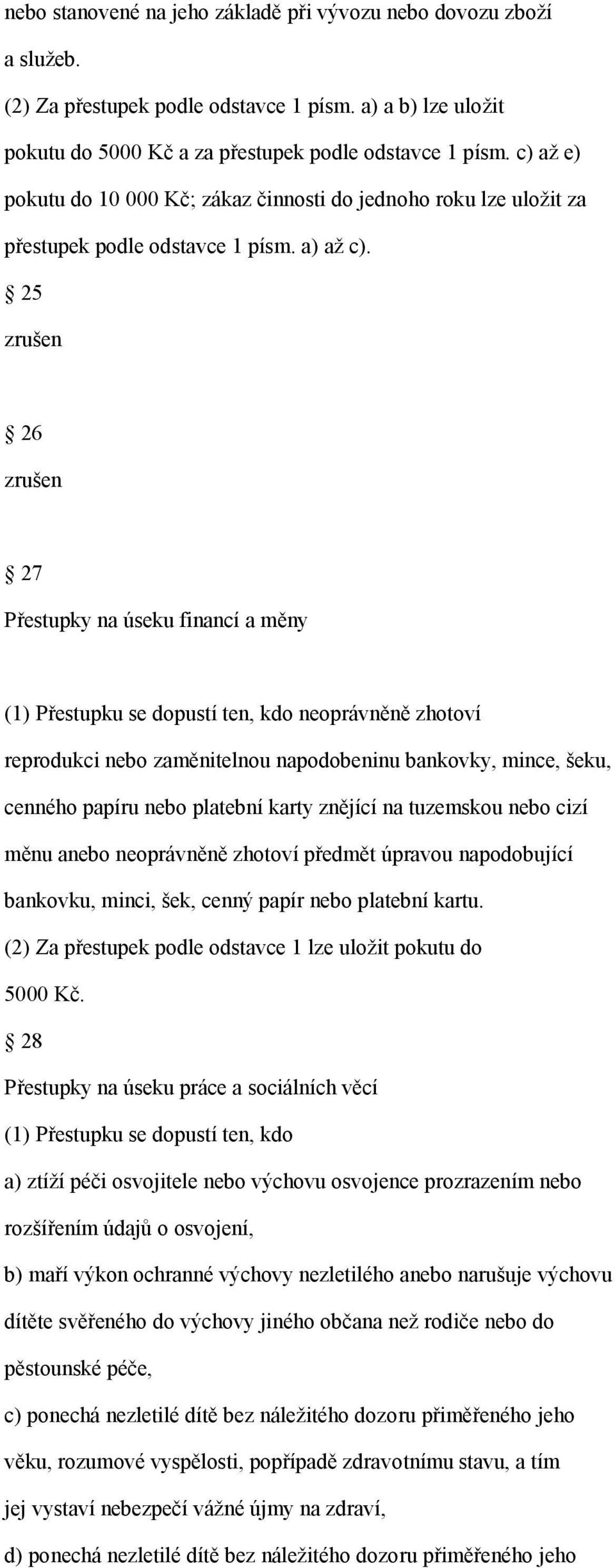 nebo stanovené na jeho základě při vývozu nebo dovozu zboží a služeb.
(2) Za přestupek podle odstavce 1 písm. a) a b) lze uložit pokutu do 5000 Kč a za přestupek podle odstavce 1 písm. c) až e) pokutu do 10 000 Kč; zákaz činnosti do jednoho roku lze uložit za přestupek podle odstavce 1 písm. a) až c).

§ 25

zrušen

§ 26

zrušen

§ 27

Přestupky na úseku financí a měny

(1) Přestupku se dopustí ten, kdo neoprávněně zhotoví reprodukci nebo zaměnitelnou napodobeninu bankovky, mince, šeku, cenného papíru nebo platební karty znějící na tuzemskou nebo cizí měnu anebo neoprávněně zhotoví předmět úpravou napodobující bankovku, minci, šek, cenný papír nebo platební kartu.
(2) Za přestupek podle odstavce 1 lze uložit pokutu do 5000 Kč.

§ 28

Přestupky na úseku práce a sociálních věcí

(1) Přestupku se dopustí ten, kdo
a) ztíží péči osvojitele nebo výchovu osvojence prozrazením nebo rozšířením údajů o osvojení,
b) maří výkon ochranné výchovy nezletilého anebo narušuje výchovu dítěte svěřeného do výchovy jiného občana než rodiče nebo do pěstounské péče,
c) ponechá nezletilé dítě bez náležitého dozoru přiměřeného jeho věku, rozumové vyspělosti, popřípadě zdravotnímu stavu, a tím jej vystaví nebezpečí vážné újmy na zdraví,
d) ponechá nezletilé dítě bez náležitého dozoru přiměřeného jeho